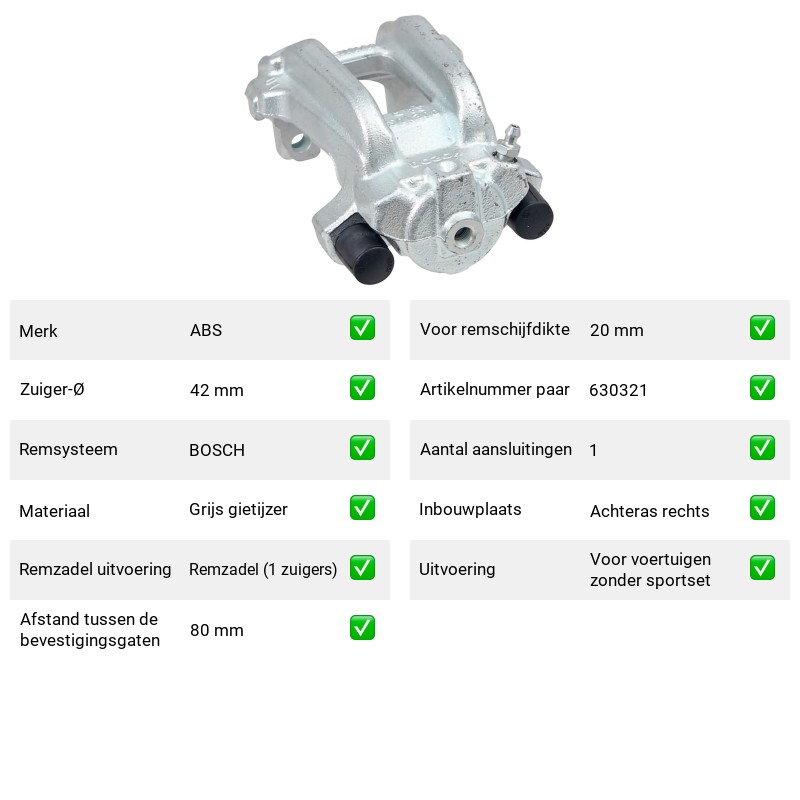 Merk ABS ☑

Zuiger-Ø 42 mm ☑

Remsysteem BOSCH ☑

Materiaal Grijs gietijzer ☑

Remzadel uitvoering Remzadel (1 zuigers) ☑

Afstand tussen de bevestigingsgaten 80 mm ☑

Voor remschijfdikte 20 mm ☑

Artikelnummer paar 630321 ☑

Aantal aansluitingen 1 ☑

Inbouwplaats Achteras rechts ☑

Uitvoering Voor voertuigen zonder sportset ☑